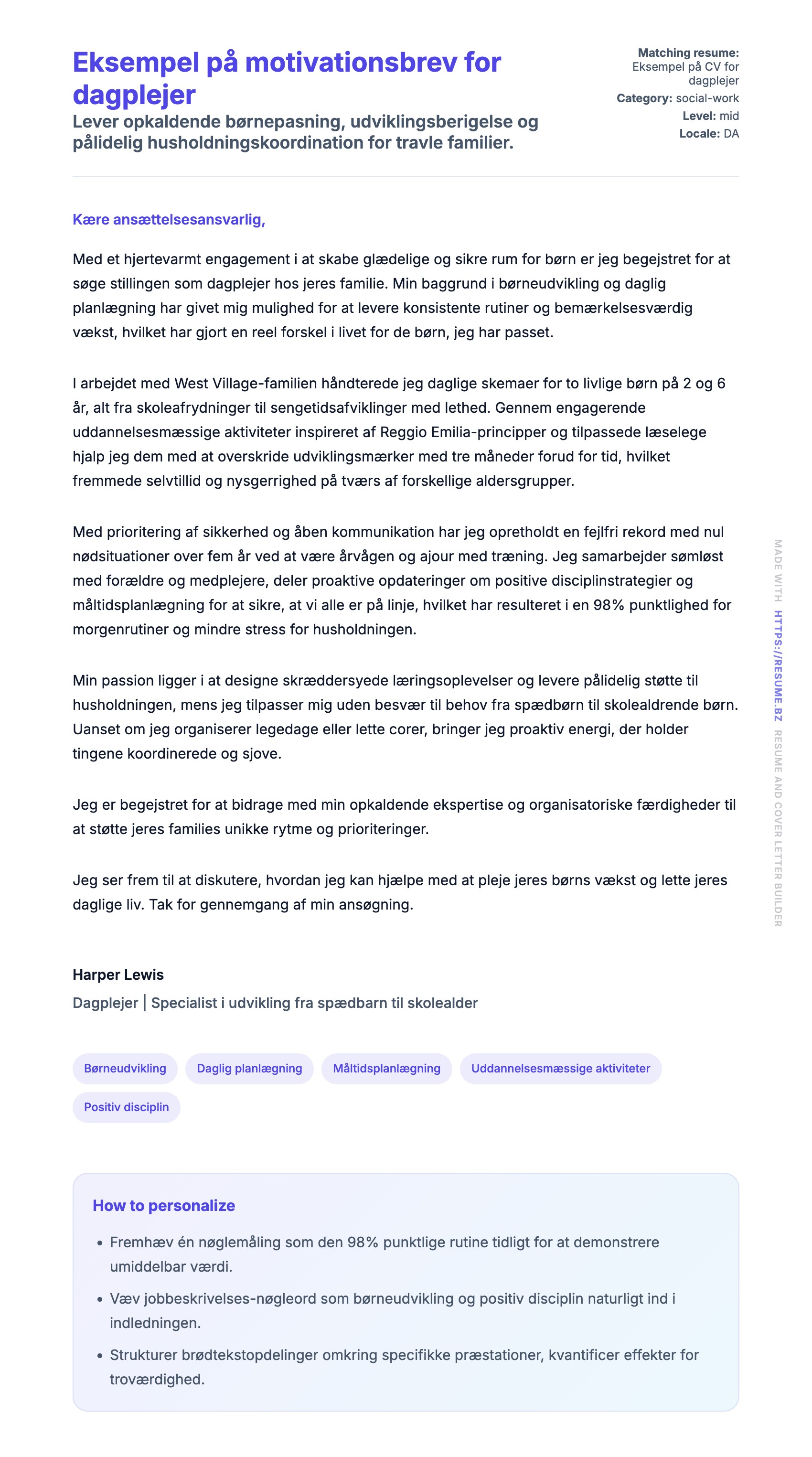 Eksempel på motivationsbrev for dagplejer

Lever opkaldende børnepasning, udviklingsberigelse og pålidelig husholdningskoordination for travle familier.

Matching resume: Eksempel på CV for dagplejer
Category: social-work
Level: mid
Locale: DA

Kære ansættelsesansvarlig,

Med et hjertevarmt engagement i at skabe glædelige og sikre rum for børn er jeg begejstret for at søge stillingen som dagplejer hos jeres familie. Min baggrund i børneudvikling og daglig planlægning har givet mig mulighed for at levere konsistente rutiner og bemærkelsesværdig vækst, hvilket har gjort en reel forskel i livet for de børn, jeg har passet.

I arbejdet med West Village-familien håndterede jeg daglige skemaer for to livlige børn på 2 og 6 år, alt fra skoleafrydninger til sengetidsafviklinger med lethed. Gennem engagerende uddannelsesmæssige aktiviteter inspireret af Reggio Emilia-principper og tilpassede læselege hjalp jeg dem med at overskride udviklingsmærker med tre måneder forud for tid, hvilket fremmede selvtillid og nysgerrighed på tværs af forskellige aldersgrupper.

Med prioritering af sikkerhed og åben kommunikation har jeg opretholdt en fejlfri rekord med nul nødsituationer over fem år ved at være årvågen og ajour med træning. Jeg samarbejder sømløst med forældre og medplejere, deler proaktive opdateringer om positive disciplinstrategier og måltidsplanlægning for at sikre, at vi alle er på linje, hvilket har resulteret i en 98% punktlighed for morgenrutiner og mindre stress for husholdningen.

Min passion ligger i at designe skræddersyede læringsoplevelser og levere pålidelig støtte til husholdningen, mens jeg tilpasser mig uden besvær til behov fra spædbørn til skolealdrende børn. Uanset om jeg organiserer legedage eller lette corer, bringer jeg proaktiv energi, der holder tingene koordinerede og sjove.

Jeg er begejstret for at bidrage med min opkaldende ekspertise og organisatoriske færdigheder til at støtte jeres families unikke rytme og prioriteringer.

Jeg ser frem til at diskutere, hvordan jeg kan hjælpe med at pleje jeres børns vækst og lette jeres daglige liv. Tak for gennemgang af min ansøgning.

Harper Lewis
Dagplejer | Specialist i udvikling fra spædbarn til skolealder

Børneudvikling
Daglig planlægning
Måltidsplanlægning
Uddannelsesmæssige aktiviteter
Positiv disciplin

How to personalize

• Fremhæv én nøglemåling som den 98% punktlige rutine tidligt for at demonstrere umiddelbar værdi.
• Væv jobbeskrivelses-nøgleord som børneudvikling og positiv disciplin naturligt ind i indledningen.
• Strukturer brødtekstopdelinger omkring specifikke præstationer, kvantificer effekter for troværdighed.

MADE WITH HTTPS://RESUME.BZ RESUME AND COVER LETTER BUILDER